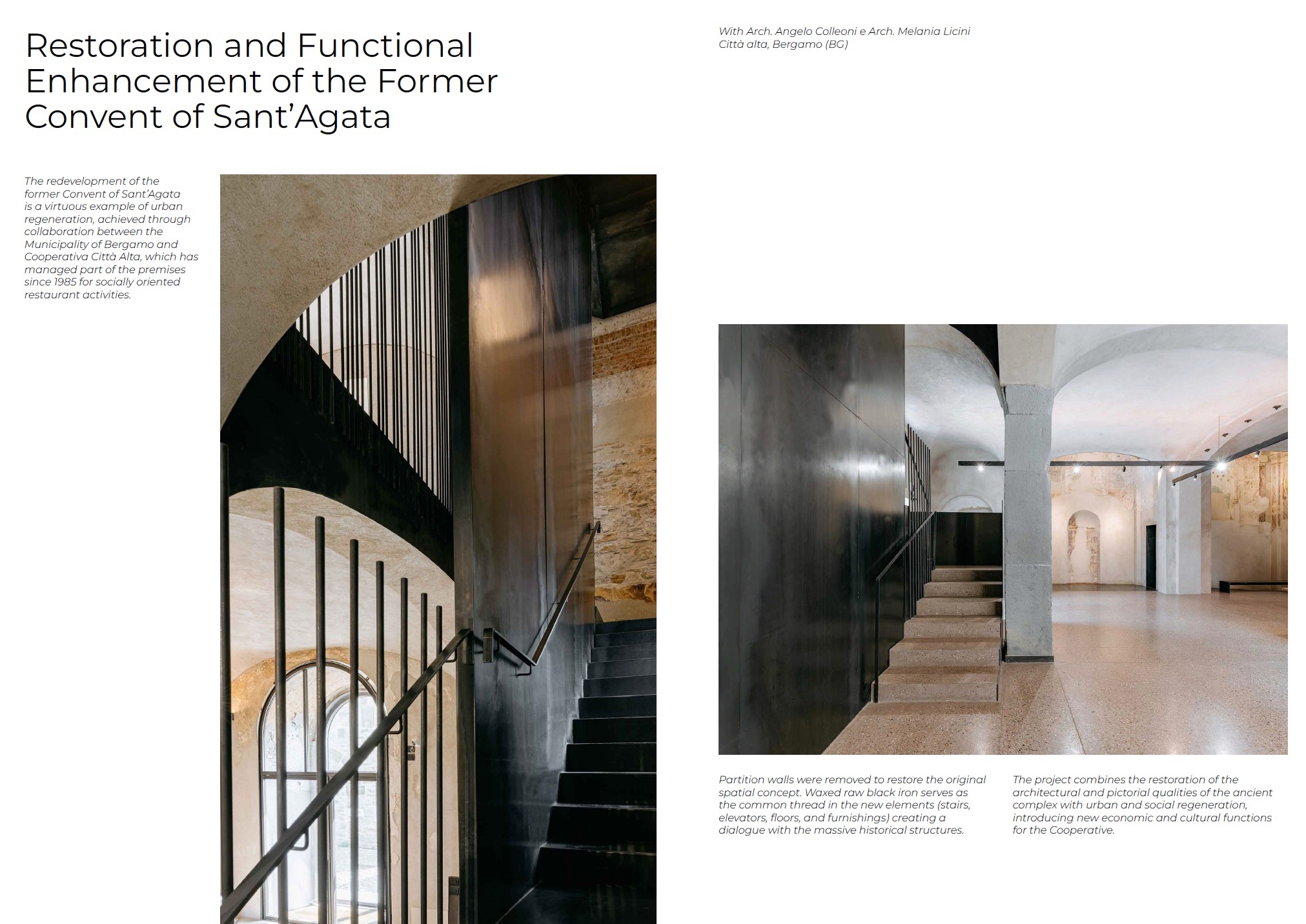 Restoration and Functional Enhancement of the Former Convent of Sant'Agata

With Arch. Angelo Colleoni e Arch. Melania Licini
Città alta, Bergamo (BG)

The redevelopment of the former Convent of Sant'Agata is a virtuous example of urban regeneration, achieved through collaboration between the Municipality of Bergamo and Cooperativa Città Alta, which has managed part of the premises since 1985 for socially oriented restaurant activities.

Partition walls were removed to restore the original spatial concept. Waxed raw black iron serves as the common thread in the new elements (stairs, elevators, floors, and furnishings) creating a dialogue with the massive historical structures.

The project combines the restoration of the architectural and pictorial qualities of the ancient complex with urban and social regeneration, introducing new economic and cultural functions for the Cooperative.